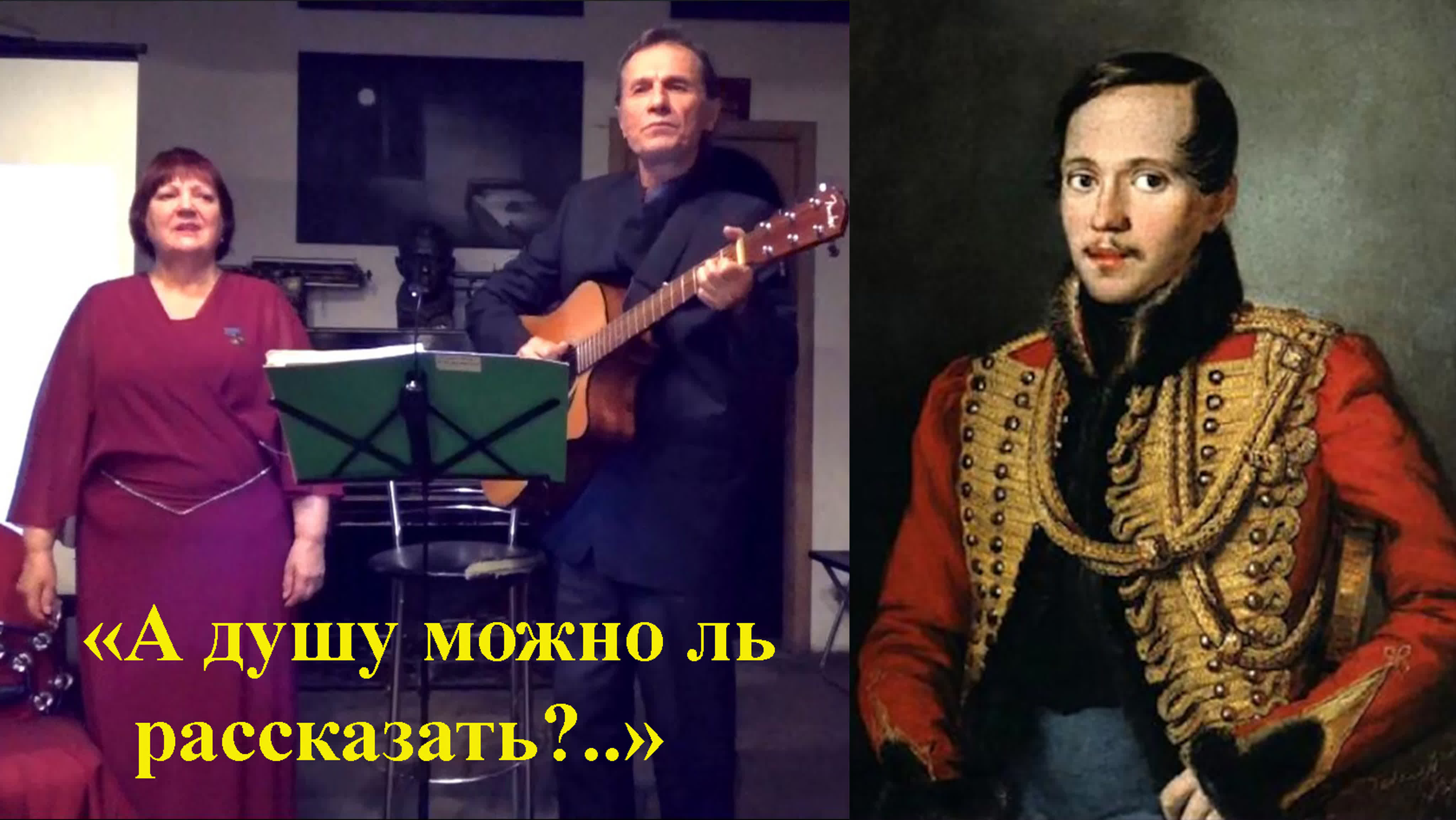 «А душу можно ль рассказать?..»